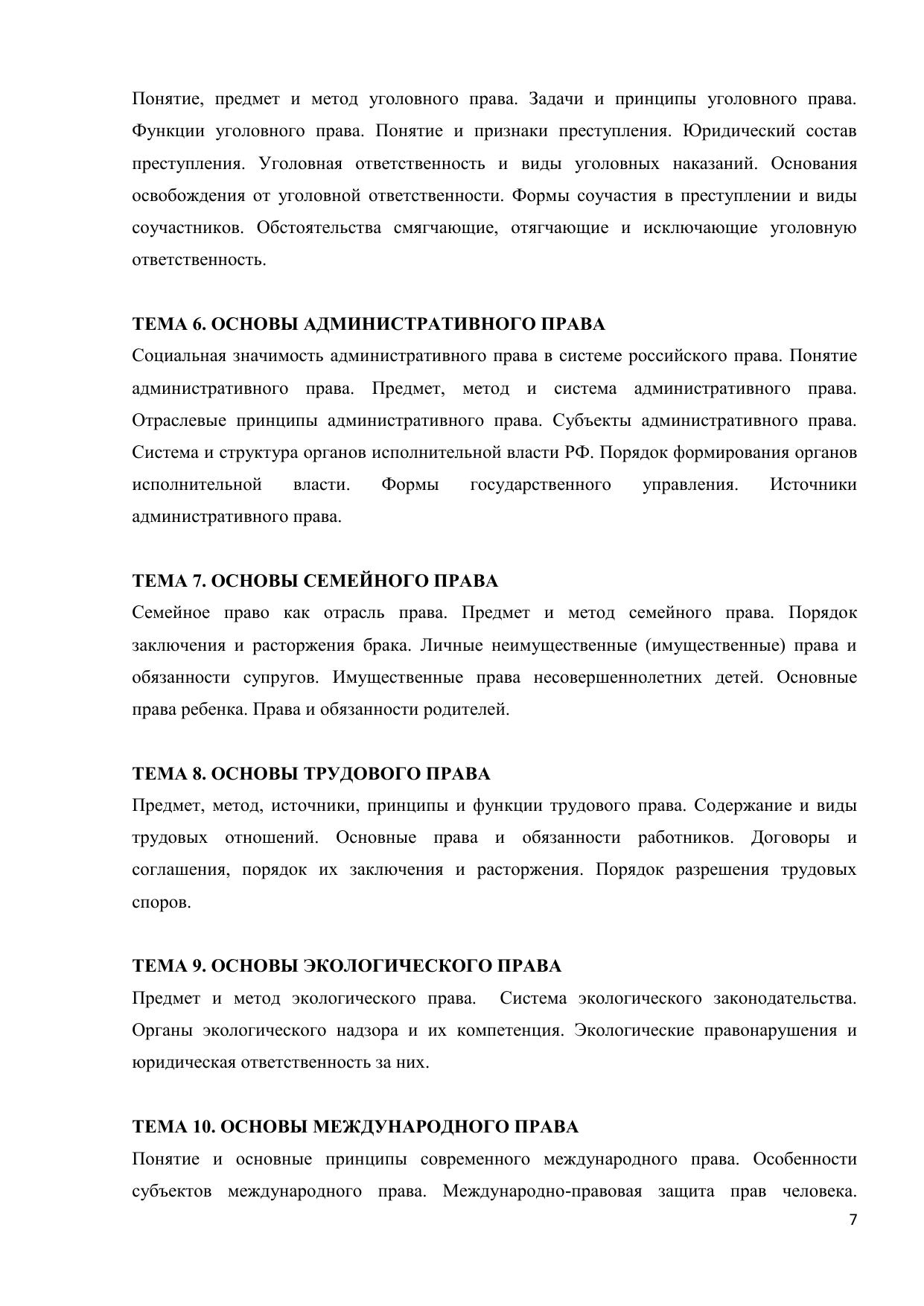 Понятие, предмет и метод уголовного права. Задачи и принципы уголовного права. Функции уголовного права. Понятие и признаки преступления. Юридический состав преступления. Уголовная ответственность и виды уголовных наказаний. Основания освобождения от уголовной ответственности. Формы соучастия в преступлении и виды соучастников. Обстоятельства смягчающие, отягчающие и исключающие уголовную ответственность.

ТЕМА 6. ОСНОВЫ АДМИНИСТРАТИВНОГО ПРАВА
Социальная значимость административного права в системе российского права. Понятие административного права. Предмет, метод и система административного права. Отраслевые принципы административного права. Субъекты административного права. Система и структура органов исполнительной власти РФ. Порядок формирования органов исполнительной власти. Формы государственного управления. Источники административного права.

ТЕМА 7. ОСНОВЫ СЕМЕЙНОГО ПРАВА
Семейное право как отрасль права. Предмет и метод семейного права. Порядок заключения и расторжения брака. Личные неимущественные (имущественные) права и обязанности супругов. Имущественные права несовершеннолетних детей. Основные права ребенка. Права и обязанности родителей.

ТЕМА 8. ОСНОВЫ ТРУДОВОГО ПРАВА
Предмет, метод, источники, принципы и функции трудового права. Содержание и виды трудовых отношений. Основные права и обязанности работников. Договоры и соглашения, порядок их заключения и расторжения. Порядок разрешения трудовых споров.

ТЕМА 9. ОСНОВЫ ЭКОЛОГИЧЕСКОГО ПРАВА
Предмет и метод экологического права. Система экологического законодательства. Органы экологического надзора и их компетенция. Экологические правонарушения и юридическая ответственность за них.

ТЕМА 10. ОСНОВЫ МЕЖДУНАРОДНОГО ПРАВА
Понятие и основные принципы современного международного права. Особенности субъектов международного права. Международно-правовая защита прав человека.

7